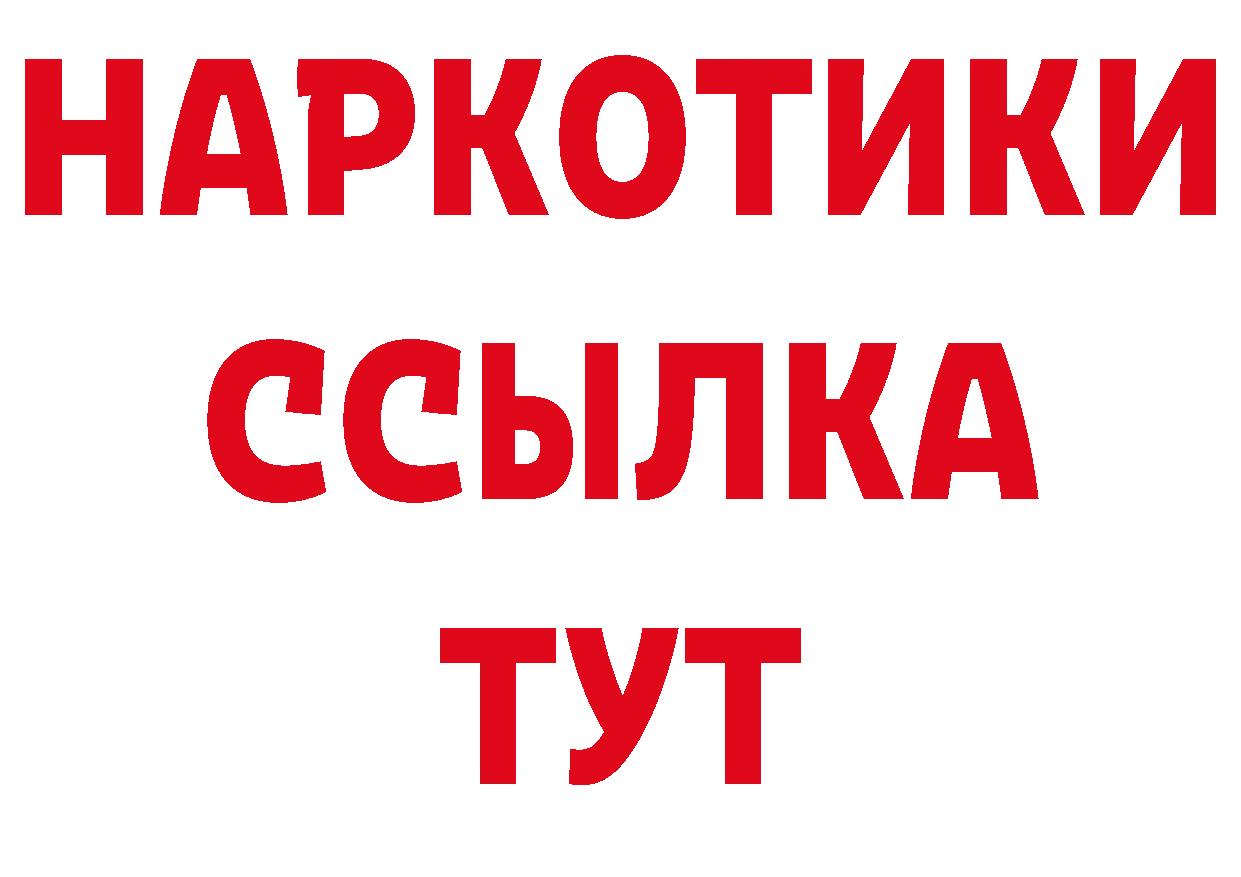 НАРКОТИКИ
ССЫЛКА
ТУТ